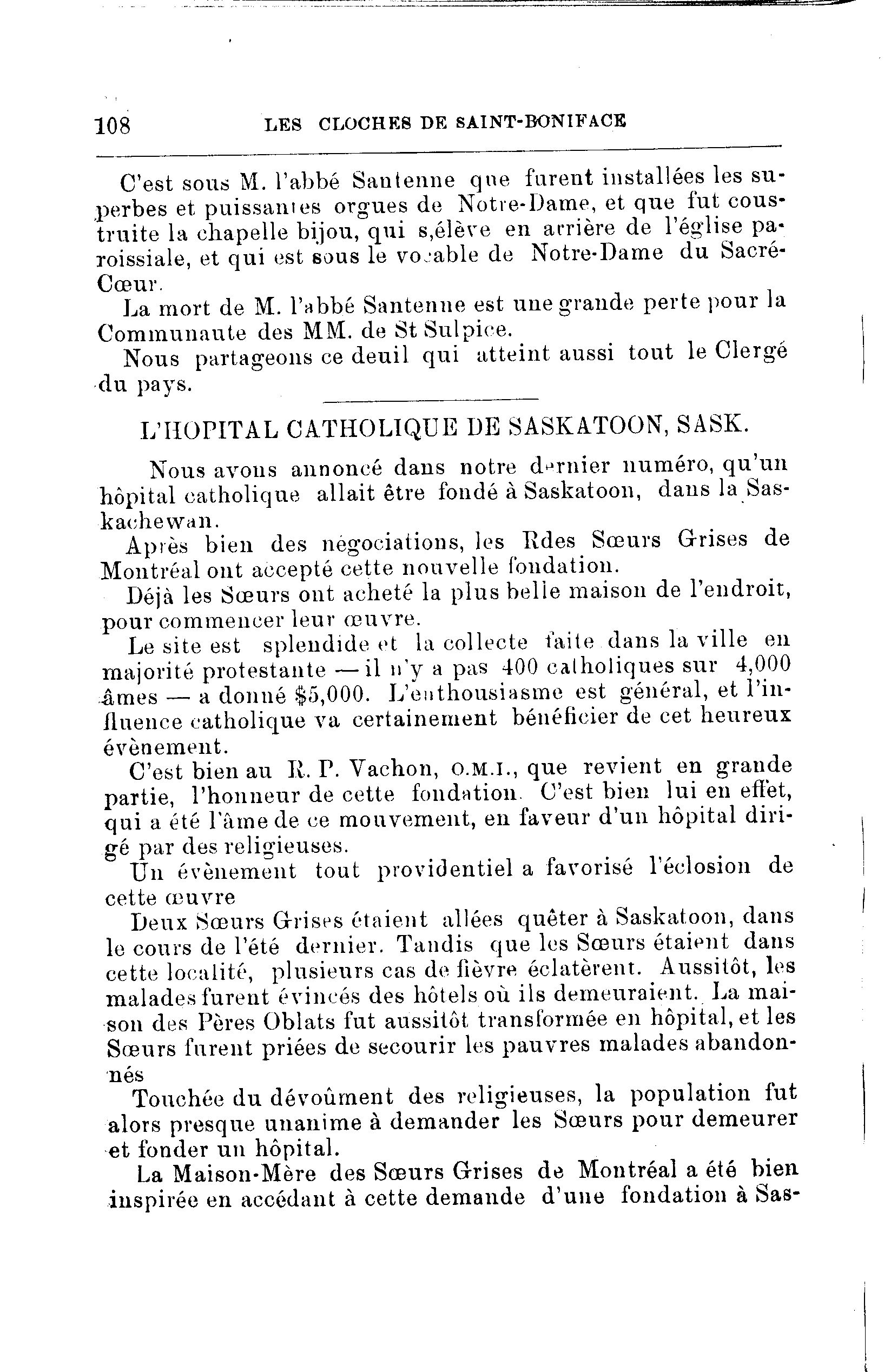 108 LES CLOCHES DE SAINT-BONIFACE

C'est sous M. l'abbé Santenne que furent installées les superbes et puissantes orgues de Notre-Dame, et que fut construite la chapelle bijou, qui s,élève en arrière de l'église paroissiale, et qui est sous le vocable de Notre-Dame du Sacré-Cœur.

La mort de M. l'abbé Santenne est une grande perte pour la Communaute des MM. de St Sulpice.

Nous partageons ce deuil qui atteint aussi tout le Clergé du pays.

L'HOPITAL CATHOLIQUE DE SASKATOON, SASK.

Nous avons annoncé dans notre dernier numéro, qu'un hôpital catholique allait être fondé à Saskatoon, dans la Saskachewan.

Après bien des négociations, les Rdes Sœurs Grises de Montréal ont accepté cette nouvelle fondation.

Déjà les Sœurs ont acheté la plus belle maison de l'endroit, pour commencer leur œuvre.

Le site est splendide et la collecte faite dans la ville en majorité protestante — il n'y a pas 400 catholiques sur 4,000 âmes — a donné $5,000. L'enthousiasme est général, et l'influence catholique va certainement bénéficier de cet heureux évènement.

C'est bien au R. P. Vachon, O.M.I., que revient en grande partie, l'honneur de cette fondation. C'est bien lui en effet, qui a été l'âme de ce mouvement, en faveur d'un hôpital dirigé par des religieuses.

Un évènement tout providentiel a favorisé l'éclosion de cette œuvre

Deux Sœurs Grises étaient allées quêter à Saskatoon, dans le cours de l'été dernier. Tandis que les Sœurs étaient dans cette localité, plusieurs cas de fièvre éclatèrent. Aussitôt, les malades furent évincés des hôtels où ils demeuraient. La maison des Pères Oblats fut aussitôt transformée en hôpital, et les Sœurs furent priées de secourir les pauvres malades abandonnés

Touchée du dévoûment des religieuses, la population fut alors presque unanime à demander les Sœurs pour demeurer et fonder un hôpital.

La Maison-Mère des Sœurs Grises de Montréal a été bien inspirée en accédant à cette demande d'une fondation à Sas-